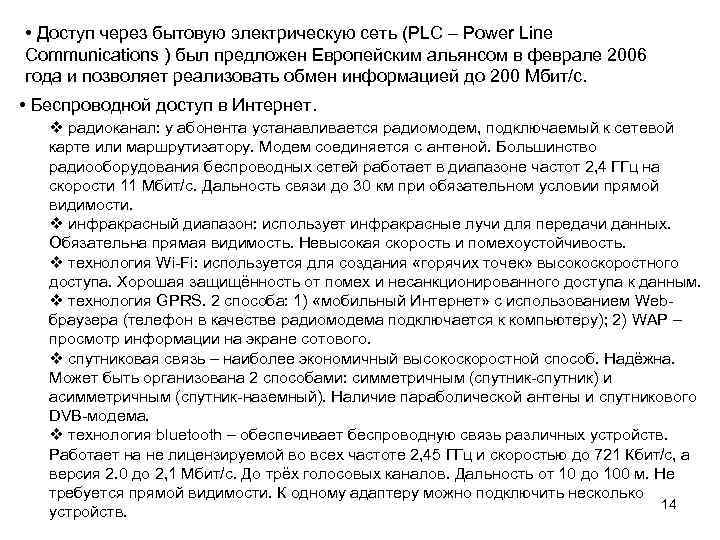 • Доступ через бытовую электрическую сеть (PLC – Power Line Communications ) был предложен Европейским альянсом в феврале 2006 года и позволяет реализовать обмен информацией до 200 Мбит/с.

• Беспроводной доступ в Интернет.

❖ радиоканал: у абонента устанавливается радиомодем, подключаемый к сетевой карте или маршрутизатору. Модем соединяется с антеной. Большинство радиооборудования беспроводных сетей работает в диапазоне частот 2,4 ГГц на скорости 11 Мбит/с. Дальность связи до 30 км при обязательном условии прямой видимости.

❖ инфракрасный диапазон: использует инфракрасные лучи для передачи данных. Обязательна прямая видимость. Невысокая скорость и помехоустойчивость.

❖ технология Wi-Fi: используется для создания «горячих точек» высокоскоростного доступа. Хорошая защищённость от помех и несанкционированного доступа к данным.

❖ технология GPRS. 2 способа: 1) «мобильный Интернет» с использованием Web-браузера (телефон в качестве радиомодема подключается к компьютеру); 2) WAP – просмотр информации на экране сотового.

❖ спутниковая связь – наиболее экономичный высокоскоростной способ. Надёжна. Может быть организована 2 способами: симметричным (спутник-спутник) и асимметричным (спутник-наземный). Наличие параболической антены и спутникового DVB-модема.

❖ технология bluetooth – обеспечивает беспроводную связь различных устройств. Работает на не лицензируемой во всех частоте 2,45 ГГц и скоростью до 721 Кбит/с, а версия 2.0 до 2,1 Мбит/с. До трёх голосовых каналов. Дальность от 10 до 100 м. Не требуется прямой видимости. К одному адаптеру можно подключить несколько устройств.

14